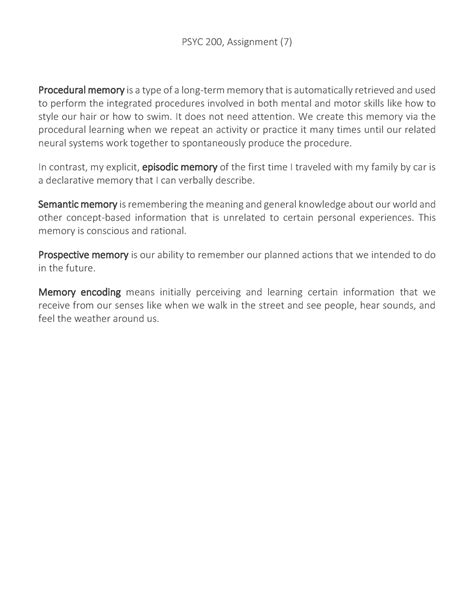 PSYC 200, Assignment (7)

Procedural memory is a type of a long-term memory that is automatically retrieved and used to perform the integrated procedures involved in both mental and motor skills like how to style our hair or how to swim. It does not need attention. We create this memory via the procedural learning when we repeat an activity or practice it many times until our related neural systems work together to spontaneously produce the procedure.

In contrast, my explicit, episodic memory of the first time I traveled with my family by car is a declarative memory that I can verbally describe.

Semantic memory is remembering the meaning and general knowledge about our world and other concept-based information that is unrelated to certain personal experiences. This memory is conscious and rational.

Prospective memory is our ability to remember our planned actions that we intended to do in the future.

Memory encoding means initially perceiving and learning certain information that we receive from our senses like when we walk in the street and see people, hear sounds, and feel the weather around us.